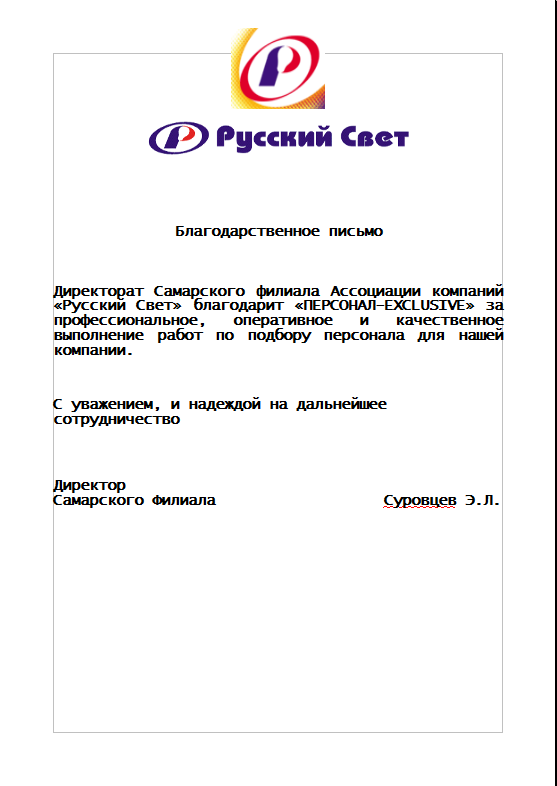 Русский Свет

Благодарственное письмо

Директорат Самарского филиала Ассоциации компаний «Русский Свет» благодарит «ПЕРСОНАЛ-EXCLUSIVE» за профессиональное, оперативное и качественное выполнение работ по подбору персонала для нашей компании.

С уважением, и надеждой на дальнейшее сотрудничество

Директор
Самарского Филиала Суровцев Э.Л.